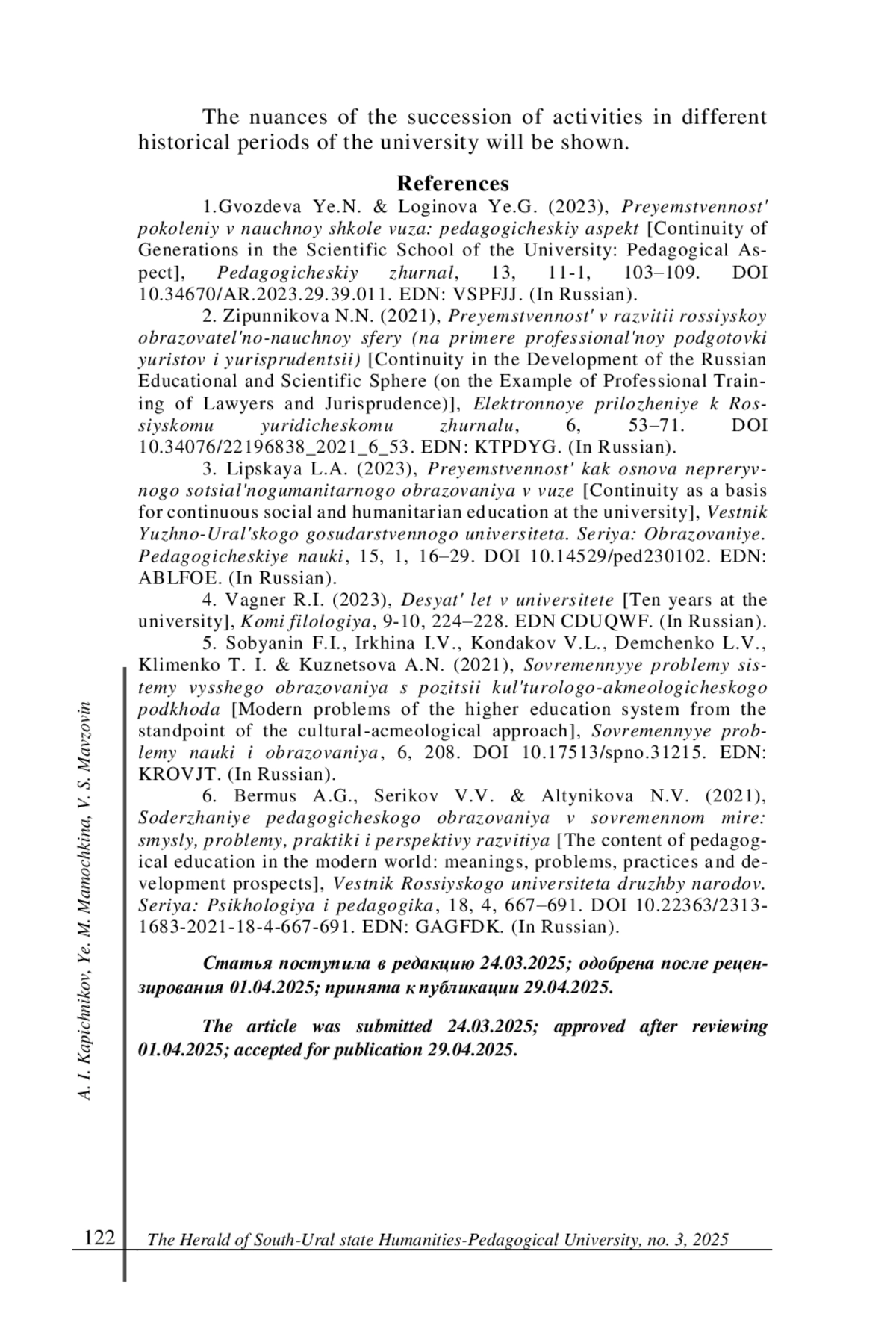 The nuances of the succession of activities in different historical periods of the university will be shown.

References

1.Gvozdeva Ye.N. & Loginova Ye.G. (2023), Preyemstvennost' pokoleniy v nauchnoy shkole vuza: pedagogicheskiy aspekt [Continuity of Generations in the Scientific School of the University: Pedagogical Aspect], Pedagogicheskiy zhurnal, 13, 11-1, 103–109. DOI 10.34670/AR.2023.29.39.011. EDN: VSPFJJ. (In Russian).

2. Zipunnikova N.N. (2021), Preyemstvennost' v razvitii rossiyskoy obrazovatel'no-nauchnoy sfery (na primere professional'noy podgotovki yuristov i yurisprudentsii) [Continuity in the Development of the Russian Educational and Scientific Sphere (on the Example of Professional Training of Lawyers and Jurisprudence)], Elektronnoye prilozheniye k Rossiyskomu yuridicheskomu zhurnalu, 6, 53–71. DOI 10.34076/22196838_2021_6_53. EDN: KTPDYG. (In Russian).

3. Lipskaya L.A. (2023), Preyemstvennost' kak osnova nepreryvnogo sotsial'nogumanitarnogo obrazovaniya v vuze [Continuity as a basis for continuous social and humanitarian education at the university], Vestnik Yuzhno-Ural'skogo gosudarstvennogo universiteta. Seriya: Obrazovaniye. Pedagogicheskiye nauki, 15, 1, 16–29. DOI 10.14529/ped230102. EDN: ABLFOE. (In Russian).

4. Vagner R.I. (2023), Desyat' let v universitete [Ten years at the university], Komi filologiya, 9-10, 224–228. EDN CDUQWF. (In Russian).

5. Sobyanin F.I., Irkhina I.V., Kondakov V.L., Demchenko L.V., Klimenko T. I. & Kuznetsova A.N. (2021), Sovremennyye problemy sistemy vysshego obrazovaniya s pozitsii kul'turologo-akmeologicheskogo podkhoda [Modern problems of the higher education system from the standpoint of the cultural-acmeological approach], Sovremennyye problemy nauki i obrazovaniya, 6, 208. DOI 10.17513/spno.31215. EDN: KROVJT. (In Russian).

6. Bermus A.G., Serikov V.V. & Altynikova N.V. (2021), Soderzhaniye pedagogicheskogo obrazovaniya v sovremennom mire: smysly, problemy, praktiki i perspektivy razvitiya [The content of pedagogical education in the modern world: meanings, problems, practices and development prospects], Vestnik Rossiyskogo universiteta druzhby narodov. Seriya: Psikhologiya i pedagogika, 18, 4, 667–691. DOI 10.22363/2313-1683-2021-18-4-667-691. EDN: GAGFDK. (In Russian).

Статья поступила в редакцию 24.03.2025; одобрена после рецензирования 01.04.2025; принята к публикации 29.04.2025.

The article was submitted 24.03.2025; approved after reviewing 01.04.2025; accepted for publication 29.04.2025.

A. I. Kapichnikov, Ye. M. Mamochkina, V. S. Mavzovin

122 The Herald of South-Ural state Humanities-Pedagogical University, no. 3, 2025